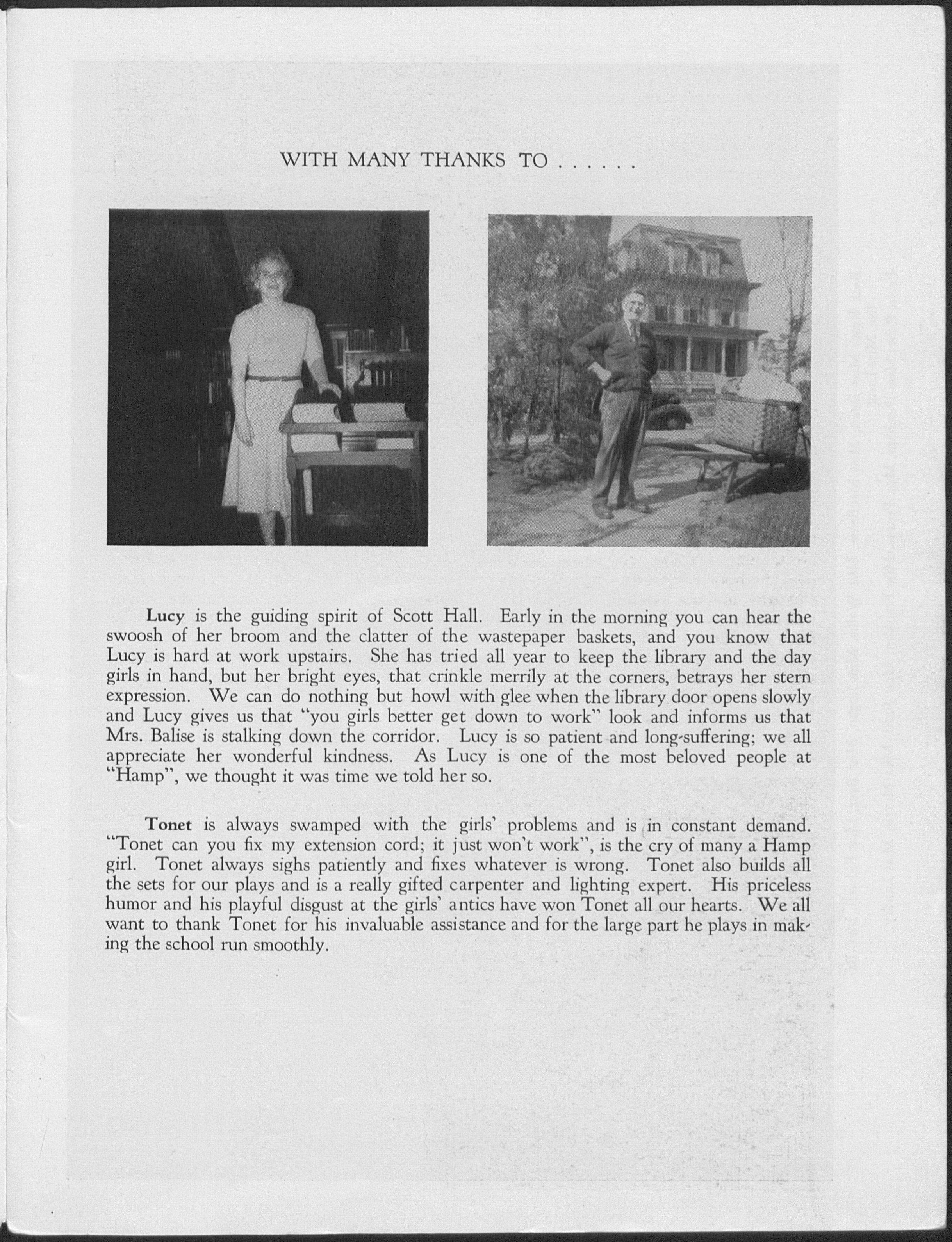 WITH MANY THANKS TO . . . . . .

Lucy is the guiding spirit of Scott Hall. Early in the morning you can hear the swoosh of her broom and the clatter of the wastepaper baskets, and you know that Lucy is hard at work upstairs. She has tried all year to keep the library and the day girls in hand, but her bright eyes, that crinkle merrily at the corners, betrays her stern expression. We can do nothing but howl with glee when the library door opens slowly and Lucy gives us that "you girls better get down to work" look and informs us that Mrs. Balise is stalking down the corridor. Lucy is so patient and long-suffering; we all appreciate her wonderful kindness. As Lucy is one of the most beloved people at "Hamp", we thought it was time we told her so.

Tonet is always swamped with the girls' problems and is in constant demand. "Tonet can you fix my extension cord; it just won't work", is the cry of many a Hamp girl. Tonet always sighs patiently and fixes whatever is wrong. Tonet also builds all the sets for our plays and is a really gifted carpenter and lighting expert. His priceless humor and his playful disgust at the girls' antics have won Tonet all our hearts. We all want to thank Tonet for his invaluable assistance and for the large part he plays in making the school run smoothly.